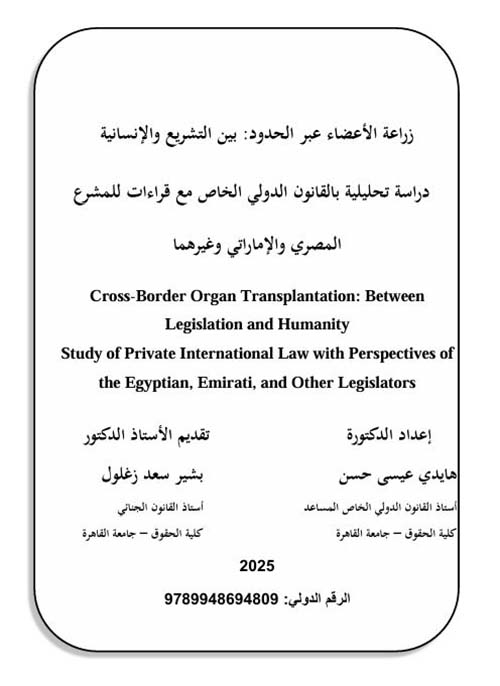 زراعة الأعضاء عبر الحدود: بين التشريع والإنسانية

دراسة تحليلية بالقانون الدولي الخاص مع قراءات للمشرع المصري والإماراتي وغيرهما

Cross-Border Organ Transplantation: Between Legislation and Humanity
Study of Private International Law with Perspectives of the Egyptian, Emirati, and Other Legislators

إعداد الدكتورة
هايدي عيسى حسن
أستاذ القانون الدولي الخاص المساعد
كلية الحقوق – جامعة القاهرة

تقديم الأستاذ الدكتور
بشير سعد زغلول
أستاذ القانون الجنائي
كلية الحقوق – جامعة القاهرة

2025

الرقم الدولي: 9789948694809